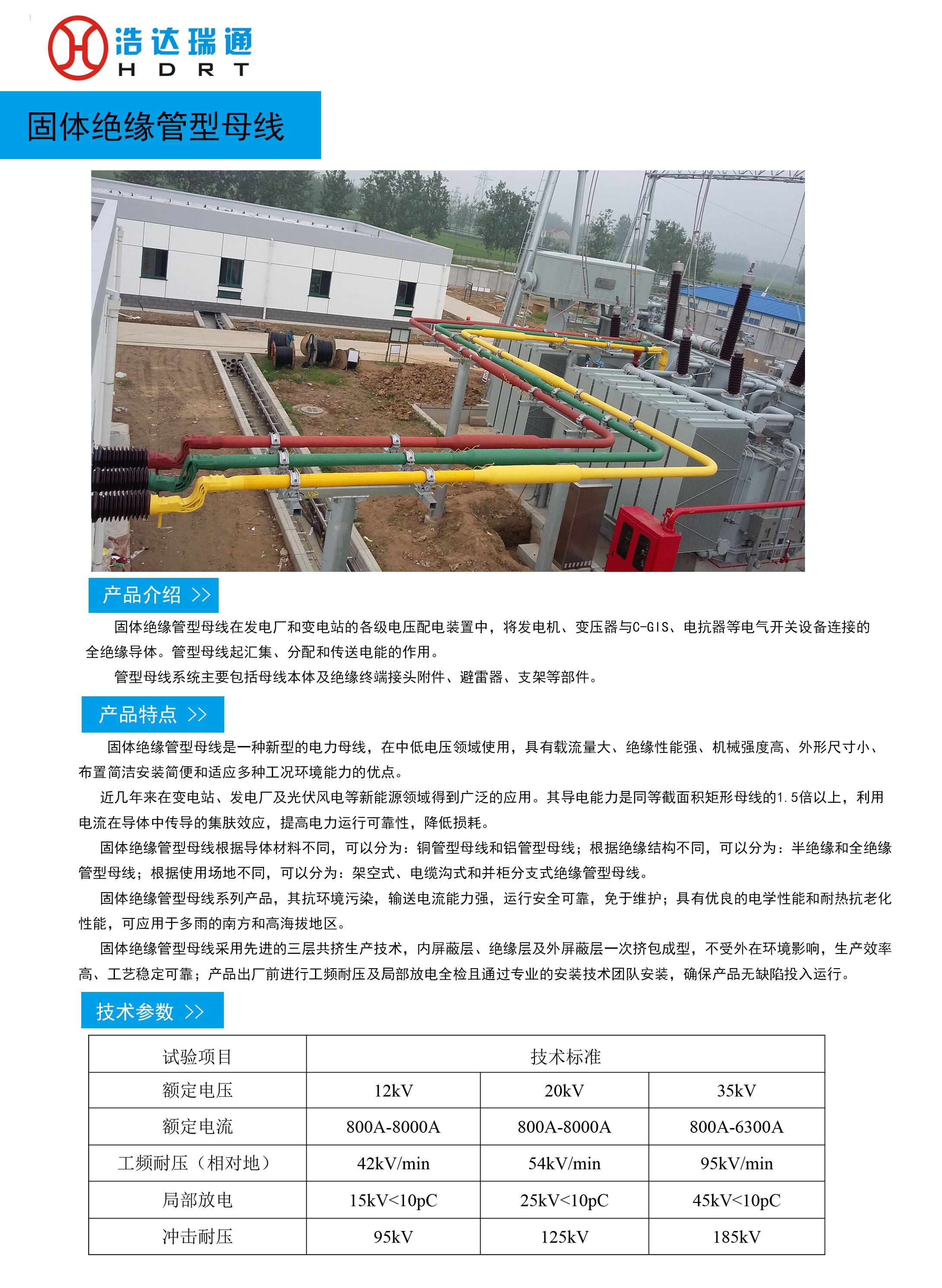 浩达瑞通
H D R T

固体绝缘管型母线

产品介绍 >>

固体绝缘管型母线在发电厂和变电站的各级电压配电装置中，将发电机、变压器与C-GIS、电抗器等电气开关设备连接的全绝缘导体。管型母线起汇集、分配和传送电能的作用。

管型母线系统主要包括母线本体及绝缘终端接头附件、避雷器、支架等部件。

产品特点 >>

固体绝缘管型母线是一种新型的电力母线，在中低电压领域使用，具有载流量大、绝缘性能强、机械强度高、外形尺寸小、布置简洁安装简便和适应多种工况环境能力的优点。

近几年来在变电站、发电厂及光伏风电等新能源领域得到广泛的应用。其导电能力是同等截面积矩形母线的1.5倍以上，利用电流在导体中传导的集肤效应，提高电力运行可靠性，降低损耗。

固体绝缘管型母线根据导体材料不同，可以分为：铜管型母线和铝管型母线；根据绝缘结构不同，可以分为：半绝缘和全绝缘管型母线；根据使用场地不同，可以分为：架空式、电缆沟式和并柜分支式绝缘管型母线。

固体绝缘管型母线系列产品，其抗环境污染，输送电流能力强，运行安全可靠，免于维护；具有优良的电学性能和耐热抗老化性能，可应用于多雨的南方和高海拔地区。

固体绝缘管型母线采用先进的三层共挤生产技术，内屏蔽层、绝缘层及外屏蔽层一次挤包成型，不受外在环境影响，生产效率高、工艺稳定可靠；产品出厂前进行工频耐压及局部放电全检且通过专业的安装技术团队安装，确保产品无缺陷投入运行。

技术参数 >>

| 试验项目 | 技术标准 | | |
|---|---|---|---|
| 额定电压 | 12kV | 20kV | 35kV |
| 额定电流 | 800A-8000A | 800A-8000A | 800A-6300A |
| 工频耐压（相对地） | 42kV/min | 54kV/min | 95kV/min |
| 局部放电 | 15kV<10pC | 25kV<10pC | 45kV<10pC |
| 冲击耐压 | 95kV | 125kV | 185kV |